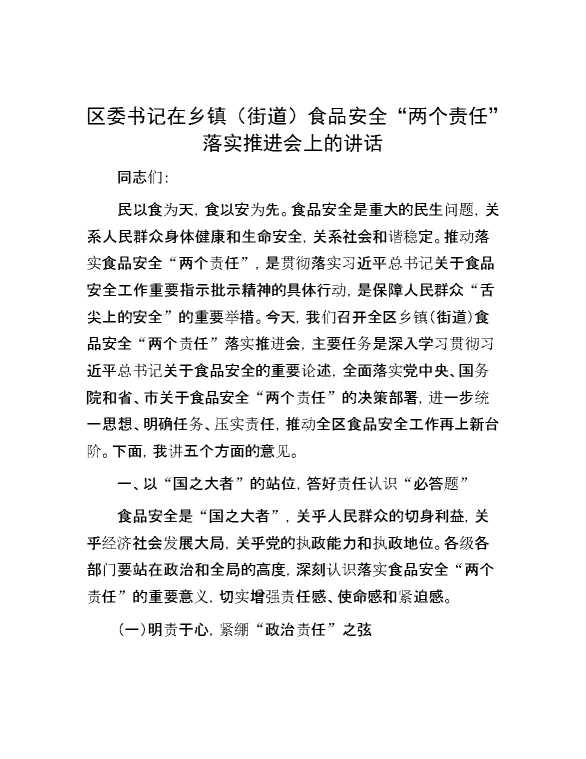 区委书记在乡镇（街道）食品安全“两个责任”落实推进会上的讲话

同志们:

民以食为天，食以安为先。食品安全是重大的民生问题，关系人民群众身体健康和生命安全，关系社会和谐稳定。推动落实食品安全“两个责任”，是贯彻落实习近平总书记关于食品安全工作重要指示批示精神的具体行动，是保障人民群众“舌尖上的安全”的重要举措。今天，我们召开全区乡镇(街道)食品安全“两个责任”落实推进会，主要任务是深入学习贯彻习近平总书记关于食品安全的重要论述，全面落实党中央、国务院和省、市关于食品安全“两个责任”的决策部署，进一步统一思想、明确任务、压实责任，推动全区食品安全工作再上新台阶。下面，我讲五个方面的意见。

一、以“国之大者”的站位，答好责任认识“必答题”

食品安全是“国之大者”，关乎人民群众的切身利益，关乎经济社会发展大局，关乎党的执政能力和执政地位。各级各部门要站在政治和全局的高度，深刻认识落实食品安全“两个责任”的重要意义，切实增强责任感、使命感和紧迫感。

(一)明责于心，紧绷“政治责任”之弦